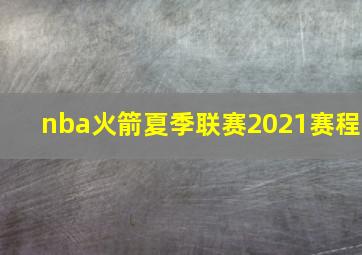 nba火箭夏季联赛2021赛程